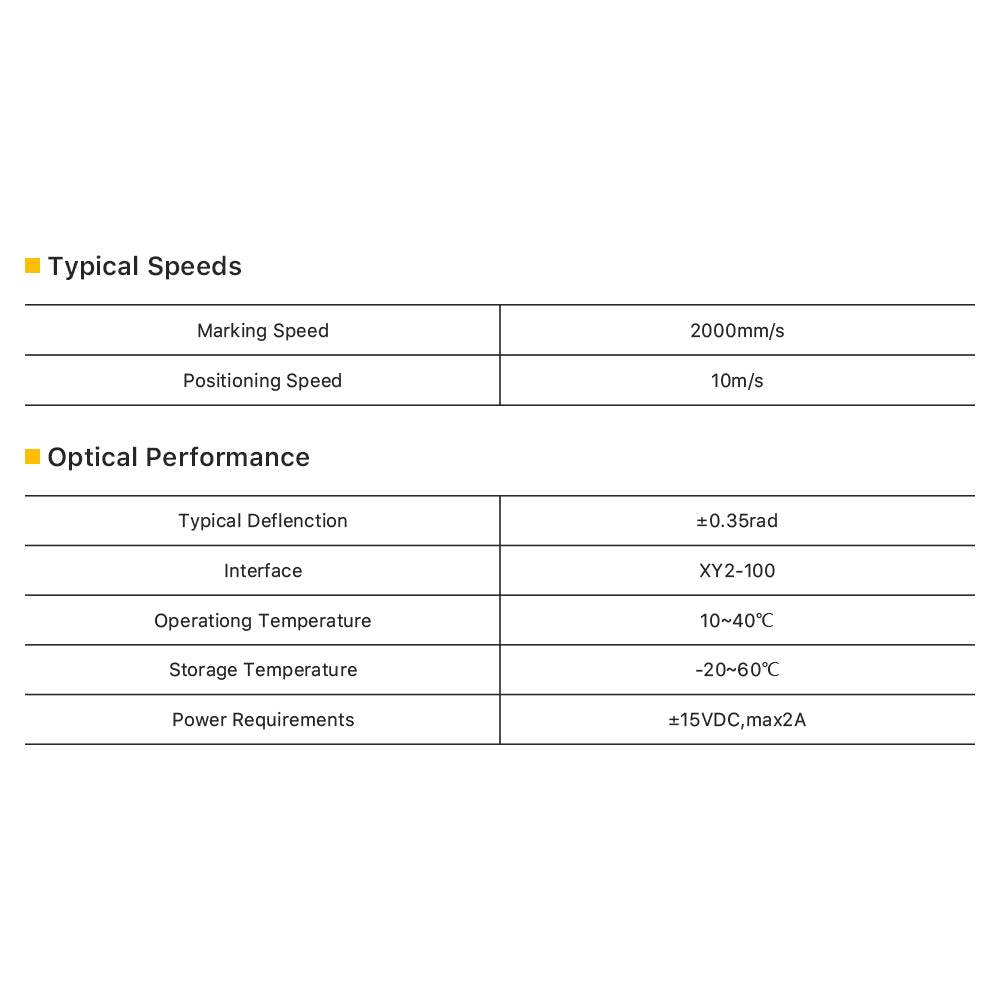 Typical Speeds

| Marking Speed | 2000mm/s |
|---|---|
| Positioning Speed | 10m/s |

Optical Performance

| Typical Deflenction | ±0.35rad |
|---|---|
| Interface | XY2-100 |
| Operationg Temperature | 10~40℃ |
| Storage Temperature | -20~60℃ |
| Power Requirements | ±15VDC,max2A |